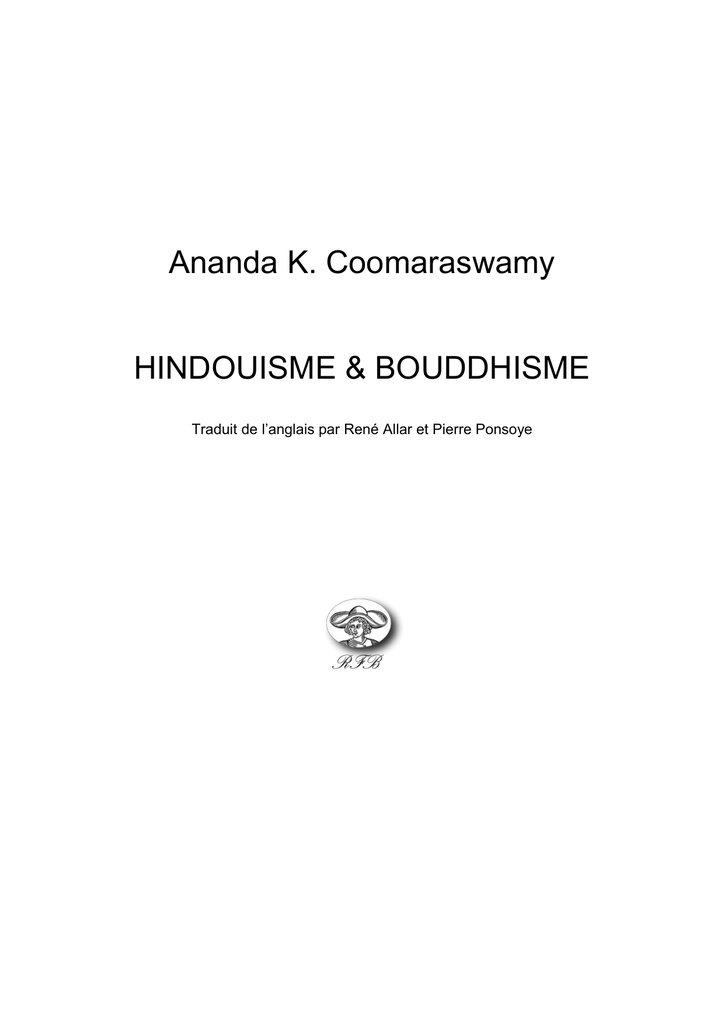 Ananda K. Coomaraswamy

HINDOUISME & BOUDDHISME

Traduit de l'anglais par René Allar et Pierre Ponsoye

RFB